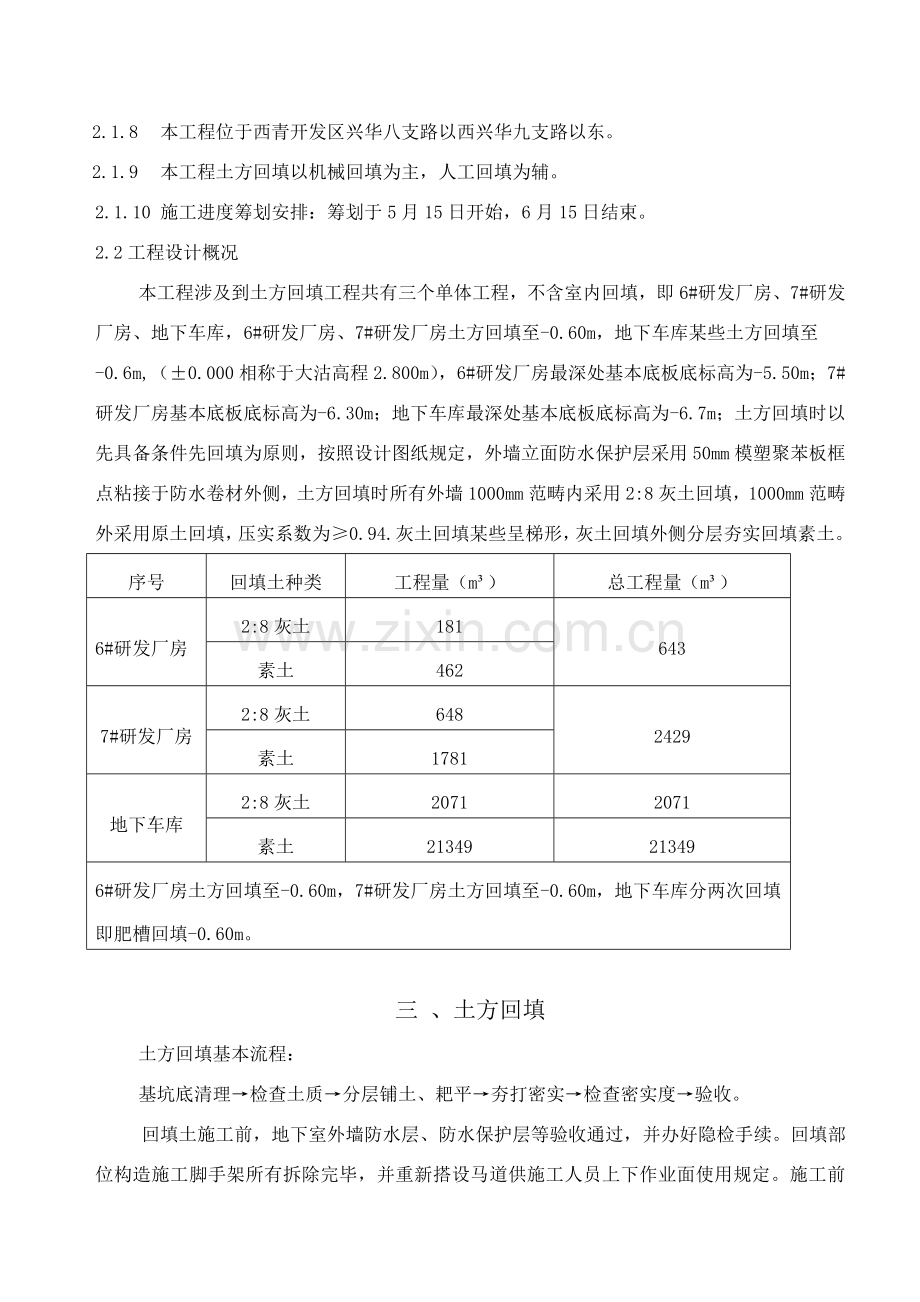 2.1.8 本工程位于西青开发区兴华八支路以西兴华九支路以东。

2.1.9 本工程土方回填以机械回填为主，人工回填为辅。

2.1.10 施工进度筹划安排：筹划于5月15日开始，6月15日结束。

2.2工程设计概况

本工程涉及到土方回填工程共有三个单体工程，不含室内回填，即6#研发厂房、7#研发厂房、地下车库，6#研发厂房、7#研发厂房土方回填至-0.60m，地下车库某些土方回填至-0.6m，（±0.000相称于大沽高程2.800m），6#研发厂房最深处基本底板底标高为-5.50m；7#研发厂房基本底板底标高为-6.30m；地下车库最深处基本底板底标高为-6.7m；土方回填时以先具备条件先回填为原则，按照设计图纸规定，外墙立面防水保护层采用50mm模塑聚苯板框点粘接于防水卷材外侧，土方回填时所有外墙1000mm范畴内采用2:8灰土回填，1000mm范畴外采用原土回填，压实系数为≥0.94.灰土回填某些呈梯形，灰土回填外侧分层夯实回填素土。

| 序号 | 回填土种类 | 工程量（m³） | 总工程量（m³） |
|---|---|---|---|
| 6#研发厂房 | 2:8灰土 | 181 | 643 |
| | 素土 | 462 | |
| 7#研发厂房 | 2:8灰土 | 648 | 2429 |
| | 素土 | 1781 | |
| 地下车库 | 2:8灰土 | 2071 | 2071 |
| | 素土 | 21349 | 21349 |
| 6#研发厂房土方回填至-0.60m，7#研发厂房土方回填至-0.60m，地下车库分两次回填即肥槽回填-0.60m。 | | | |

三 、土方回填

土方回填基本流程：

基坑底清理→检查土质→分层铺土、耙平→夯打密实→检查密实度→验收。

回填土施工前，地下室外墙防水层、防水保护层等验收通过，并办好隐检手续。回填部位构造施工脚手架所有拆除完毕，并重新搭设马道供施工人员上下作业面使用规定。施工前

www.zixin.com.cn